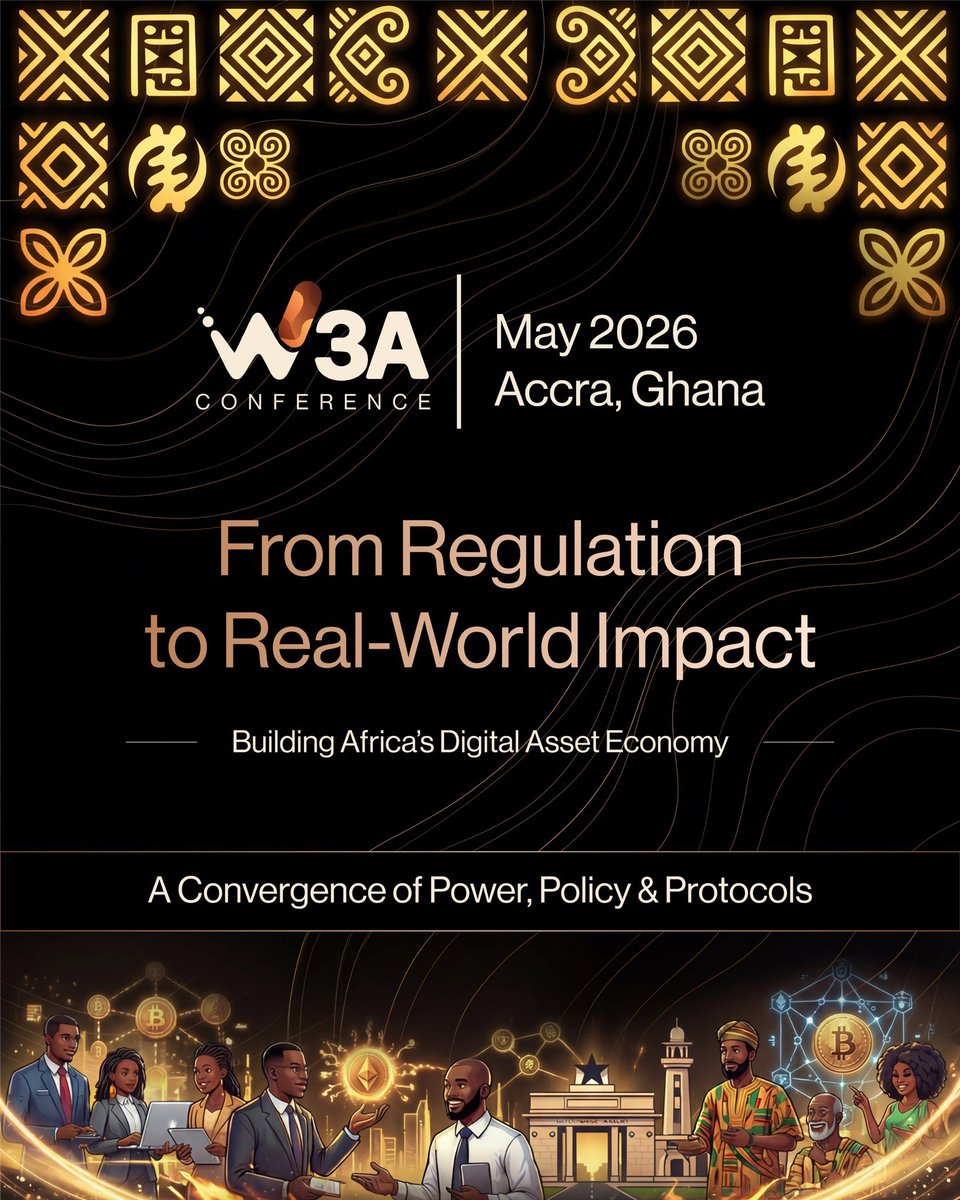 W3A
CONFERENCE

May 2026
Accra, Ghana

From Regulation to Real-World Impact

Building Africa's Digital Asset Economy

A Convergence of Power, Policy & Protocols